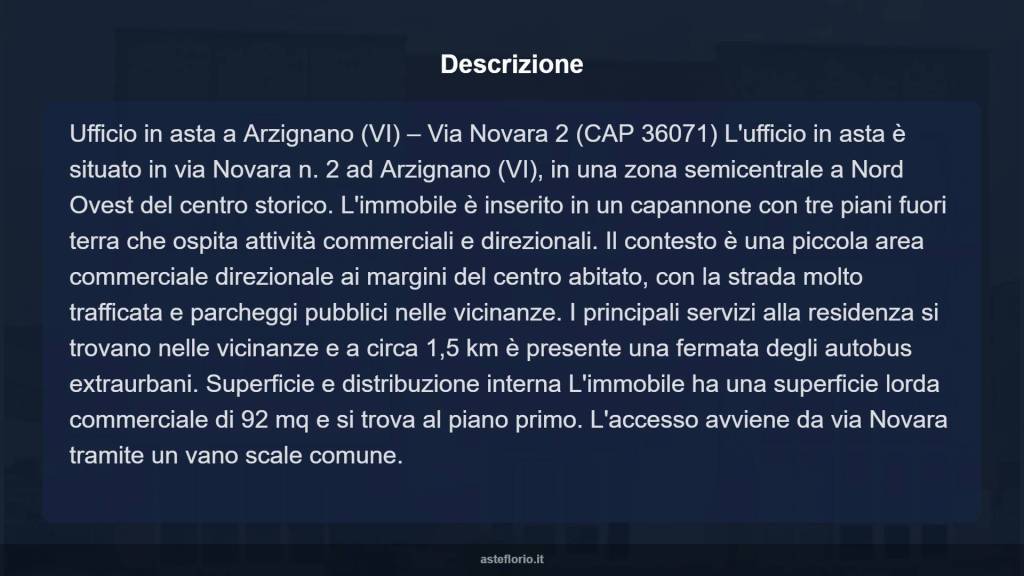 Descrizione

Ufficio in asta a Arzignano (VI) – Via Novara 2 (CAP 36071) L'ufficio in asta è situato in via Novara n. 2 ad Arzignano (VI), in una zona semicentrale a Nord Ovest del centro storico. L'immobile è inserito in un capannone con tre piani fuori terra che ospita attività commerciali e direzionali. Il contesto è una piccola area commerciale direzionale ai margini del centro abitato, con la strada molto trafficata e parcheggi pubblici nelle vicinanze. I principali servizi alla residenza si trovano nelle vicinanze e a circa 1,5 km è presente una fermata degli autobus extraurbani. Superficie e distribuzione interna L'immobile ha una superficie lorda commerciale di 92 mq e si trova al piano primo. L'accesso avviene da via Novara tramite un vano scale comune.

asteflorio.it